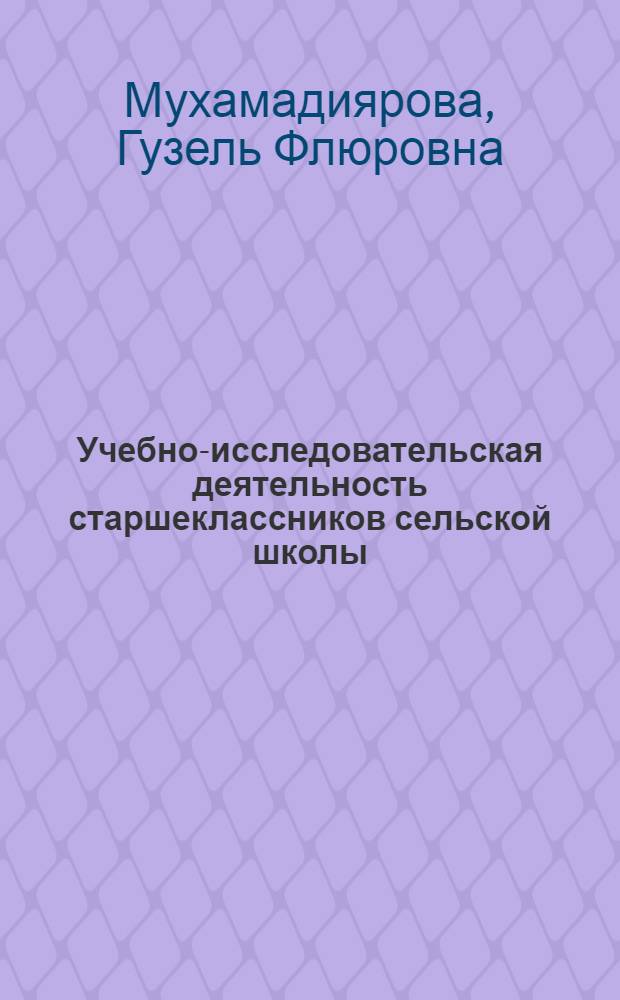 Мухамадиярова, Гузель Флюровна

Учебно-исследовательская деятельность старшеклассников сельской школы